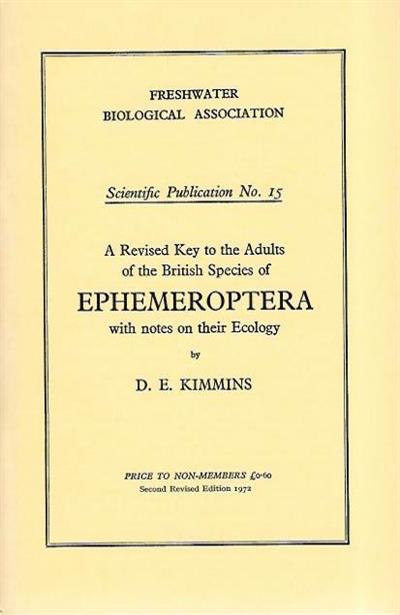 FRESHWATER
BIOLOGICAL ASSOCIATION

Scientific Publication No. 15

A Revised Key to the Adults of the British Species of

EPHEMEROPTERA

with notes on their Ecology

by

D. E. KIMMINS

PRICE TO NON-MEMBERS £0·60
Second Revised Edition 1972